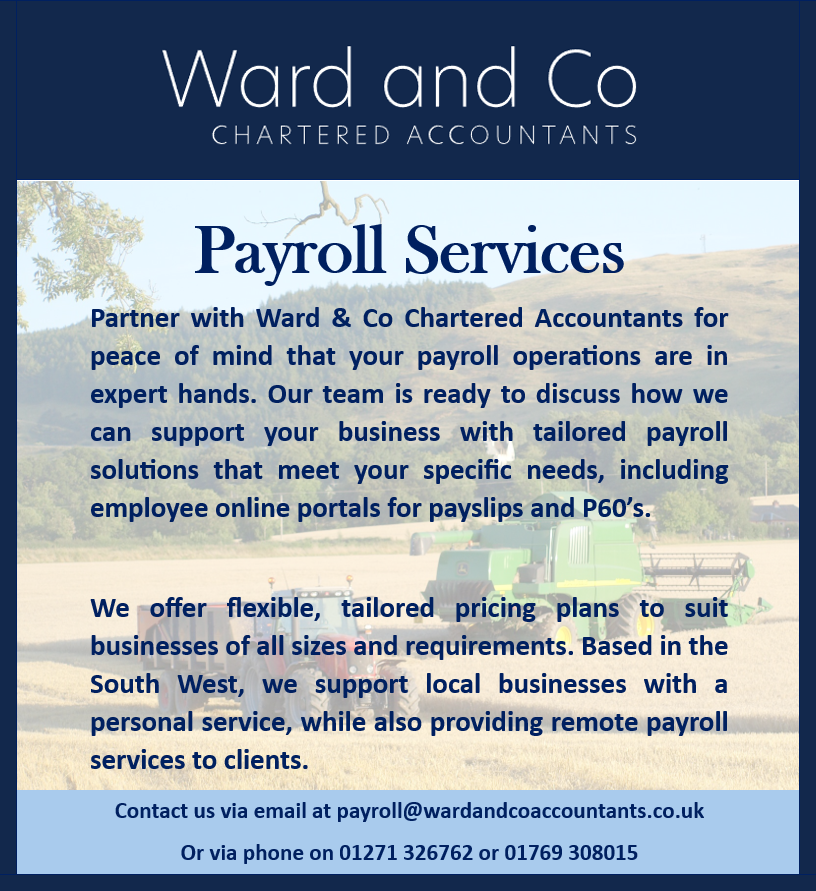 Ward and Co
CHARTERED ACCOUNTANTS

Payroll Services

Partner with Ward & Co Chartered Accountants for peace of mind that your payroll operations are in expert hands. Our team is ready to discuss how we can support your business with tailored payroll solutions that meet your specific needs, including employee online portals for payslips and P60's.

We offer flexible, tailored pricing plans to suit businesses of all sizes and requirements. Based in the South West, we support local businesses with a personal service, while also providing remote payroll services to clients.

Contact us via email at payroll@wardandcoaccountants.co.uk

Or via phone on 01271 326762 or 01769 308015